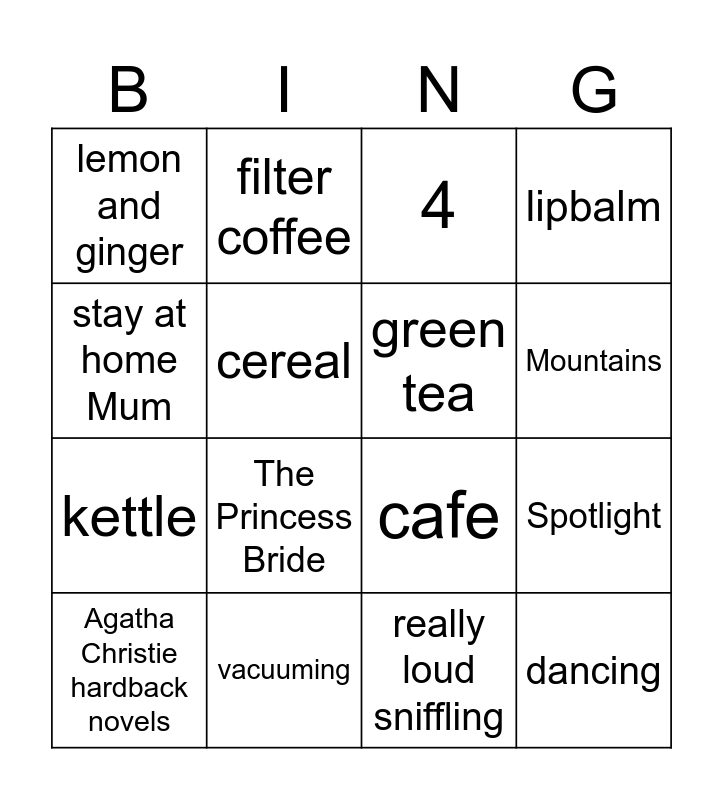 | B | I | N | G |
|---|---|---|---|
| lemon and ginger | filter coffee | 4 | lipbalm |
| stay at home Mum | cereal | green tea | Mountains |
| kettle | The Princess Bride | cafe | Spotlight |
| Agatha Christie hardback novels | vacuuming | really loud sniffling | dancing |